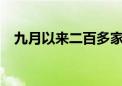 九月以来二百多家